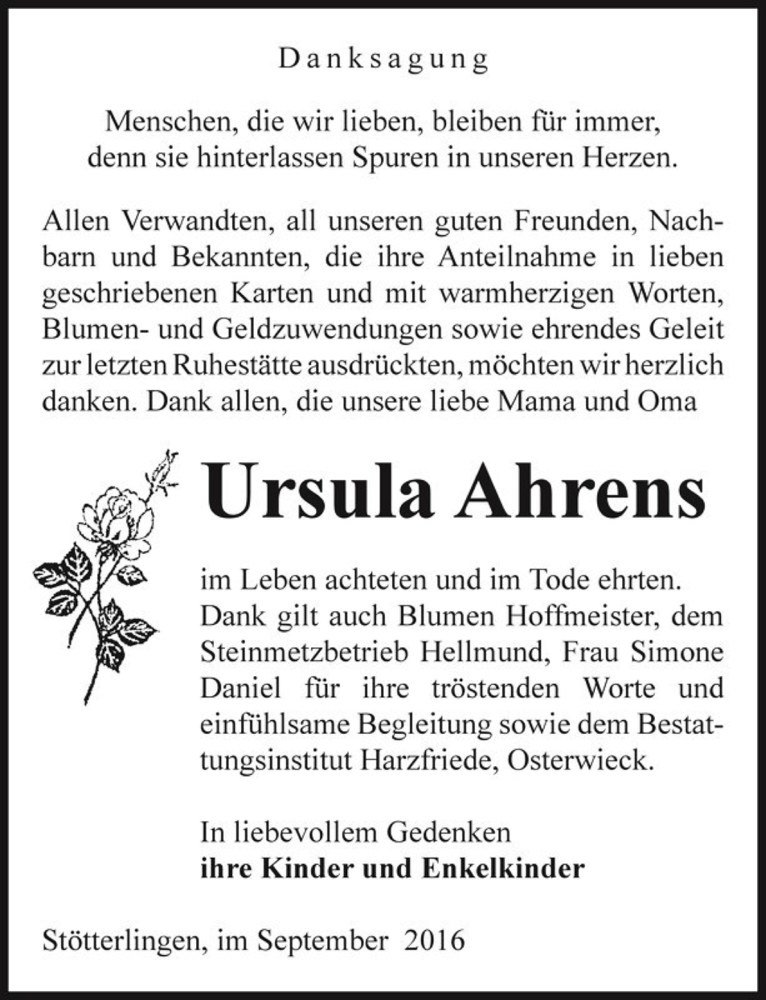 Danksagung

Menschen, die wir lieben, bleiben für immer, denn sie hinterlassen Spuren in unseren Herzen.

Allen Verwandten, all unseren guten Freunden, Nachbarn und Bekannten, die ihre Anteilnahme in lieben geschriebenen Karten und mit warmherzigen Worten, Blumen- und Geldzuwendungen sowie ehrendes Geleit zur letzten Ruhestätte ausdrückten, möchten wir herzlich danken. Dank allen, die unsere liebe Mama und Oma

Ursula Ahrens

im Leben achteten und im Tode ehrten. Dank gilt auch Blumen Hoffmeister, dem Steinmetzbetrieb Hellmund, Frau Simone Daniel für ihre tröstenden Worte und einfühlsame Begleitung sowie dem Bestattungsinstitut Harzfriede, Osterwieck.

In liebevollem Gedenken
ihre Kinder und Enkelkinder

Stötterlingen, im September 2016